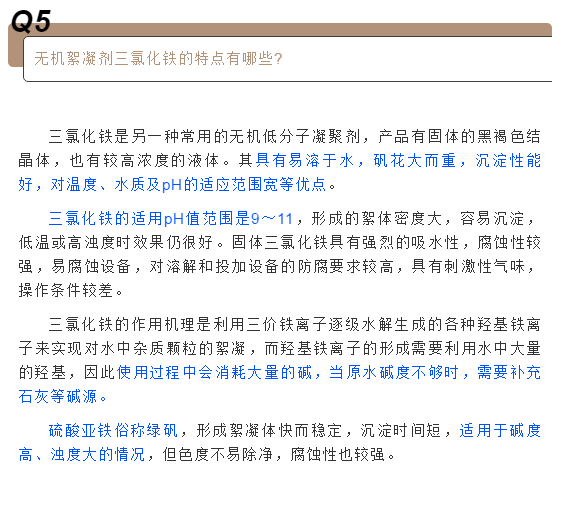 Q5

无机絮凝剂三氯化铁的特点有哪些?

三氯化铁是另一种常用的无机低分子凝聚剂，产品有固体的黑褐色结晶体，也有较高浓度的液体。其具有易溶于水，矾花大而重，沉淀性能好，对温度、水质及pH的适应范围宽等优点。

三氯化铁的适用pH值范围是9～11，形成的絮体密度大，容易沉淀，低温或高浊度时效果仍很好。固体三氯化铁具有强烈的吸水性，腐蚀性较强，易腐蚀设备，对溶解和投加设备的防腐要求较高，具有刺激性气味，操作条件较差。

三氯化铁的作用机理是利用三价铁离子逐级水解生成的各种羟基铁离子来实现对水中杂质颗粒的絮凝，而羟基铁离子的形成需要利用水中大量的羟基，因此使用过程中会消耗大量的碱，当原水碱度不够时，需要补充石灰等碱源。

硫酸亚铁俗称绿矾，形成絮凝体快而稳定，沉淀时间短，适用于碱度高、浊度大的情况，但色度不易除净，腐蚀性也较强。